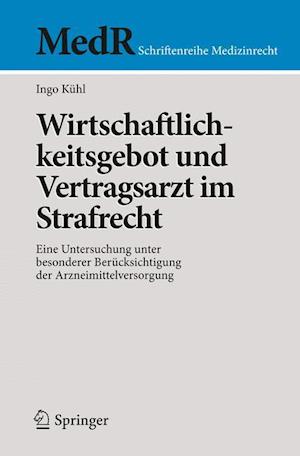 MedR Schriftenreihe Medizinrecht

Ingo Kühl

Wirtschaftlichkeitsgebot und Vertragsarzt im Strafrecht

Eine Untersuchung unter besonderer Berücksichtigung der Arzneimittelversorgung

Springer